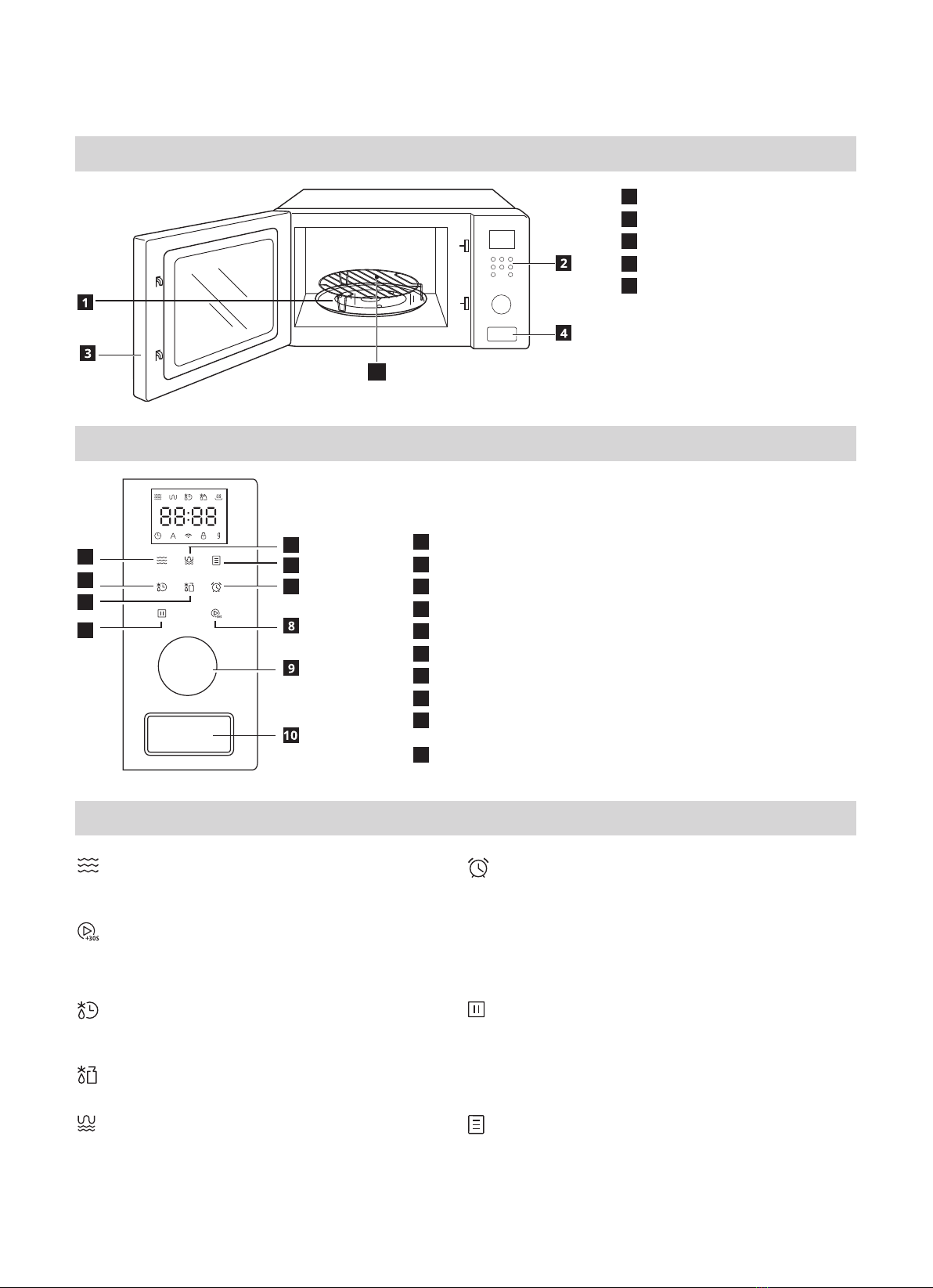 1

2

3

4

88:88

A

8

9

10

+30S